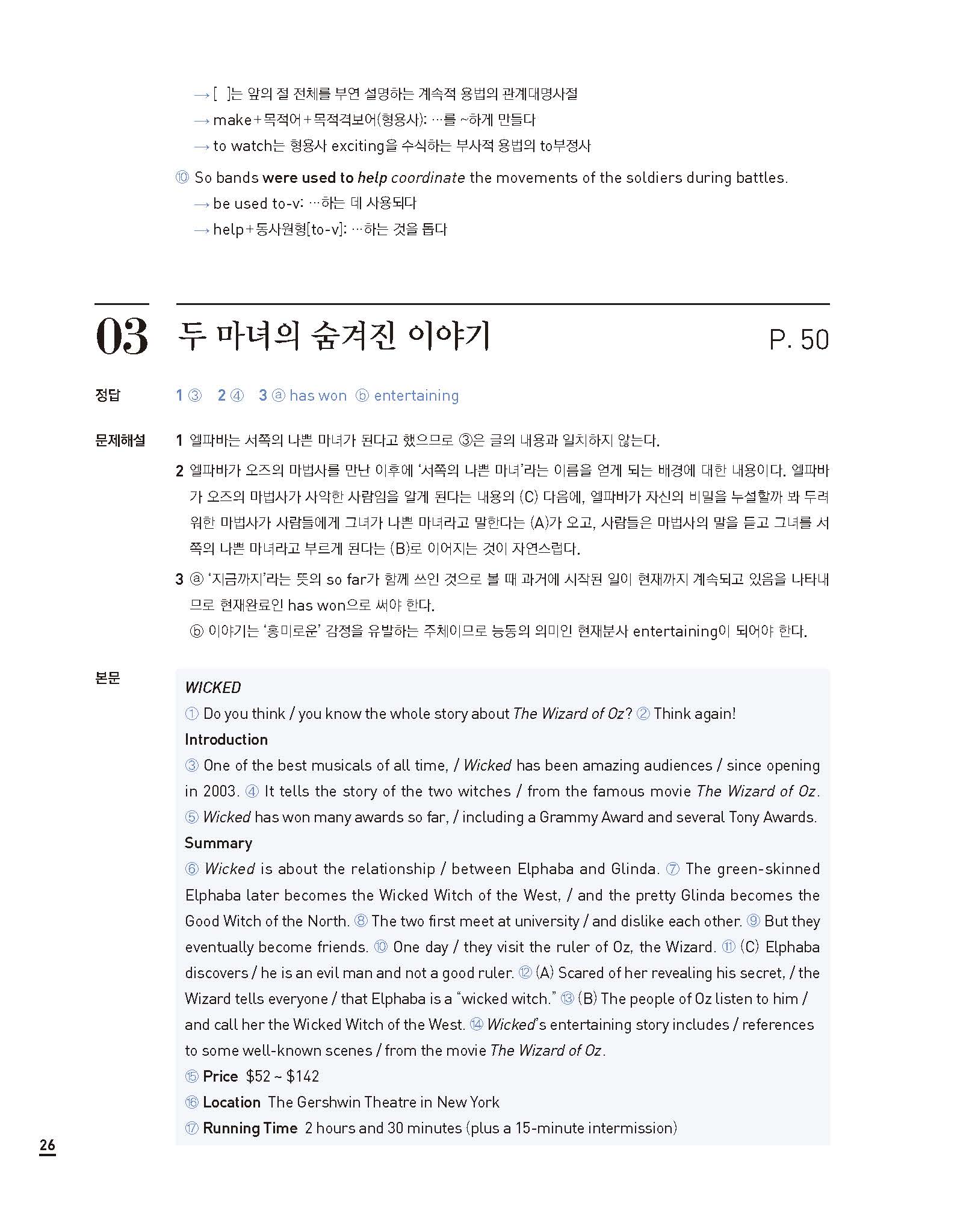 → [ ]는 앞의 절 전체를 부연 설명하는 계속적 용법의 관계대명사절
→ make+목적어+목적격보어(형용사): …를 ~하게 만들다
→ to watch는 형용사 exciting을 수식하는 부사적 용법의 to부정사

⑩ So bands were used to help coordinate the movements of the soldiers during battles.
→ be used to-v: …하는 데 사용되다
→ help+동사원형[to-v]: …하는 것을 돕다

03 두 마녀의 숨겨진 이야기 P. 50

정답 1 ③ 2 ④ 3 ⓐ has won ⓑ entertaining

문제해설 1 엘파바는 서쪽의 나쁜 마녀가 된다고 했으므로 ③은 글의 내용과 일치하지 않는다.

2 엘파바가 오즈의 마법사를 만난 이후에 '서쪽의 나쁜 마녀'라는 이름을 얻게 되는 배경에 대한 내용이다. 엘파바가 오즈의 마법사가 사악한 사람임을 알게 된다는 내용의 (C) 다음에, 엘파바가 자신의 비밀을 누설할까 봐 두려워한 마법사가 사람들에게 그녀가 나쁜 마녀라고 말한다는 (A)가 오고, 사람들은 마법사의 말을 듣고 그녀를 서쪽의 나쁜 마녀라고 부르게 된다는 (B)로 이어지는 것이 자연스럽다.

3 ⓐ '지금까지'라는 뜻의 so far가 함께 쓰인 것으로 볼 때 과거에 시작된 일이 현재까지 계속되고 있음을 나타내므로 현재완료인 has won으로 써야 한다.
ⓑ 이야기는 '흥미로운' 감정을 유발하는 주체이므로 능동의 의미인 현재분사 entertaining이 되어야 한다.

본문
WICKED
① Do you think / you know the whole story about The Wizard of Oz? ② Think again!
Introduction
③ One of the best musicals of all time, / Wicked has been amazing audiences / since opening in 2003. ④ It tells the story of the two witches / from the famous movie The Wizard of Oz. ⑤ Wicked has won many awards so far, / including a Grammy Award and several Tony Awards.
Summary
⑥ Wicked is about the relationship / between Elphaba and Glinda. ⑦ The green-skinned Elphaba later becomes the Wicked Witch of the West, / and the pretty Glinda becomes the Good Witch of the North. ⑧ The two first meet at university / and dislike each other. ⑨ But they eventually become friends. ⑩ One day / they visit the ruler of Oz, the Wizard. ⑪ (C) Elphaba discovers / he is an evil man and not a good ruler. ⑫ (A) Scared of her revealing his secret, / the Wizard tells everyone / that Elphaba is a "wicked witch." ⑬ (B) The people of Oz listen to him / and call her the Wicked Witch of the West. ⑭ Wicked's entertaining story includes / references to some well-known scenes / from the movie The Wizard of Oz.
⑮ Price $52 ~ $142
⑯ Location The Gershwin Theatre in New York
⑰ Running Time 2 hours and 30 minutes (plus a 15-minute intermission)

26